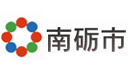 南砺市